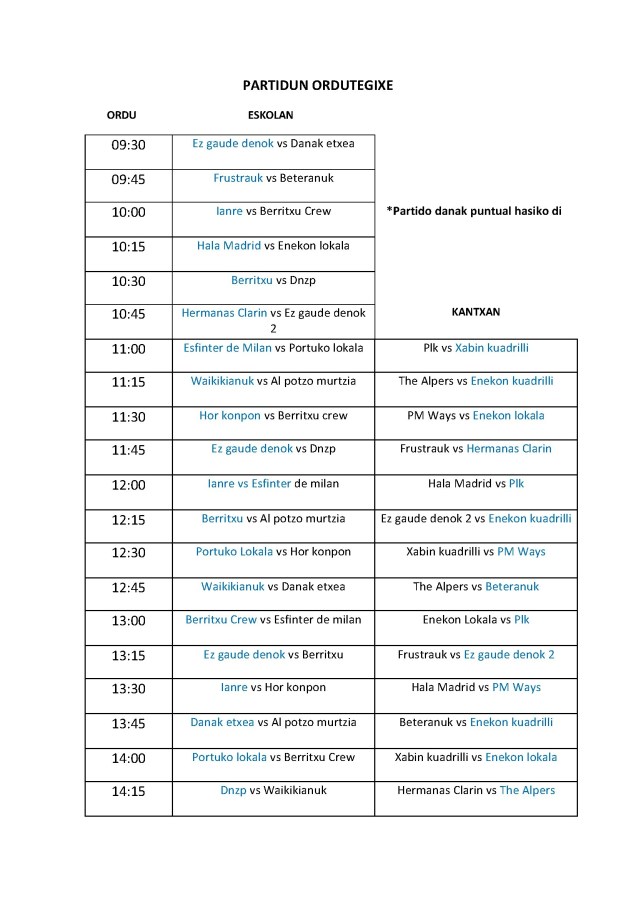 PARTIDUN ORDUTEGIXE

| ORDU | ESKOLAN | |
|---|---|---|
| 09:30 | Ez gaude denok vs Danak etxea | |
| 09:45 | Frustrauk vs Beteranuk | |
| 10:00 | Ianre vs Berritxu Crew | *Partido danak puntual hasiko di |
| 10:15 | Hala Madrid vs Enekon lokala | |
| 10:30 | Berritxu vs Dnzp | |
| 10:45 | Hermanas Clarin vs Ez gaude denok 2 | KANTXAN |
| 11:00 | Esfinter de Milan vs Portuko lokala | Plk vs Xabin kuadrilli |
| 11:15 | Waikikianuk vs Al potzo murtzia | The Alpers vs Enekon kuadrilli |
| 11:30 | Hor konpon vs Berritxu crew | PM Ways vs Enekon lokala |
| 11:45 | Ez gaude denok vs Dnzp | Frustrauk vs Hermanas Clarin |
| 12:00 | Ianre vs Esfinter de milan | Hala Madrid vs Plk |
| 12:15 | Berritxu vs Al potzo murtzia | Ez gaude denok 2 vs Enekon kuadrilli |
| 12:30 | Portuko Lokala vs Hor konpon | Xabin kuadrilli vs PM Ways |
| 12:45 | Waikikianuk vs Danak etxea | The Alpers vs Beteranuk |
| 13:00 | Berritxu Crew vs Esfinter de milan | Enekon Lokala vs Plk |
| 13:15 | Ez gaude denok vs Berritxu | Frustrauk vs Ez gaude denok 2 |
| 13:30 | Ianre vs Hor konpon | Hala Madrid vs PM Ways |
| 13:45 | Danak etxea vs Al potzo murtzia | Beteranuk vs Enekon kuadrilli |
| 14:00 | Portuko lokala vs Berritxu Crew | Xabin kuadrilli vs Enekon lokala |
| 14:15 | Dnzp vs Waikikianuk | Hermanas Clarin vs The Alpers |